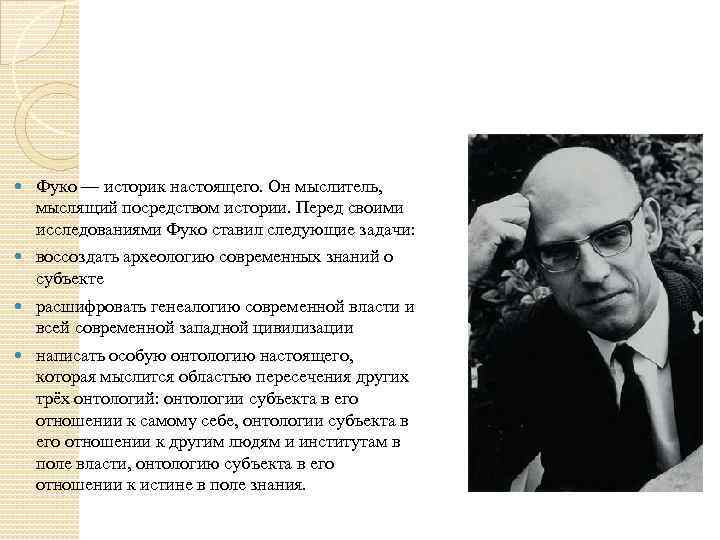 • Фуко — историк настоящего. Он мыслитель, мыслящий посредством истории. Перед своими исследованиями Фуко ставил следующие задачи:

• воссоздать археологию современных знаний о субъекте

• расшифровать генеалогию современной власти и всей современной западной цивилизации

• написать особую онтологию настоящего, которая мыслится областью пересечения других трёх онтологий: онтологии субъекта в его отношении к самому себе, онтологии субъекта в его отношении к другим людям и институтам в поле власти, онтологию субъекта в его отношении к истине в поле знания.